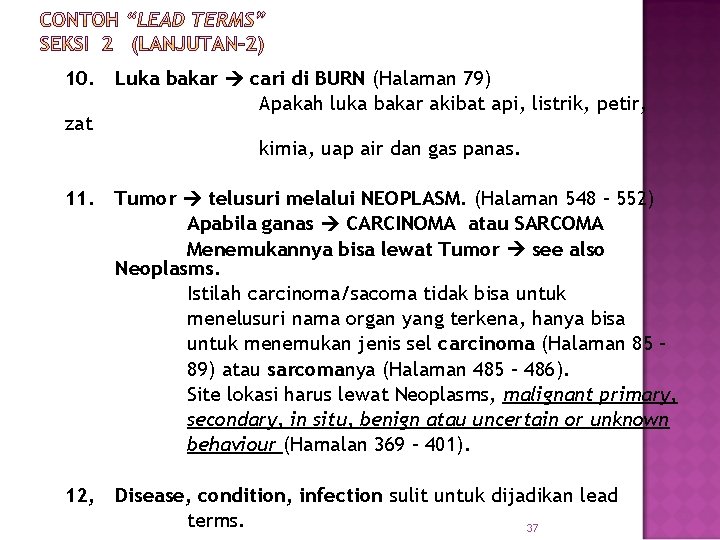 CONTOH "LEAD TERMS"
SEKSI 2 (LANJUTAN-2)

10. Luka bakar → cari di BURN (Halaman 79)
Apakah luka bakar akibat api, listrik, petir, zat
kimia, uap air dan gas panas.

11. Tumor → telusuri melalui NEOPLASM. (Halaman 548 – 552)
Apabila ganas → CARCINOMA atau SARCOMA
Menemukannya bisa lewat Tumor → see also Neoplasms.
Istilah carcinoma/sacoma tidak bisa untuk menelusuri nama organ yang terkena, hanya bisa untuk menemukan jenis sel carcinoma (Halaman 85 – 89) atau sarcomanya (Halaman 485 – 486).
Site lokasi harus lewat Neoplasms, malignant primary, secondary, in situ, benign atau uncertain or unknown behaviour (Hamalan 369 – 401).

12, Disease, condition, infection sulit untuk dijadikan lead terms.

37